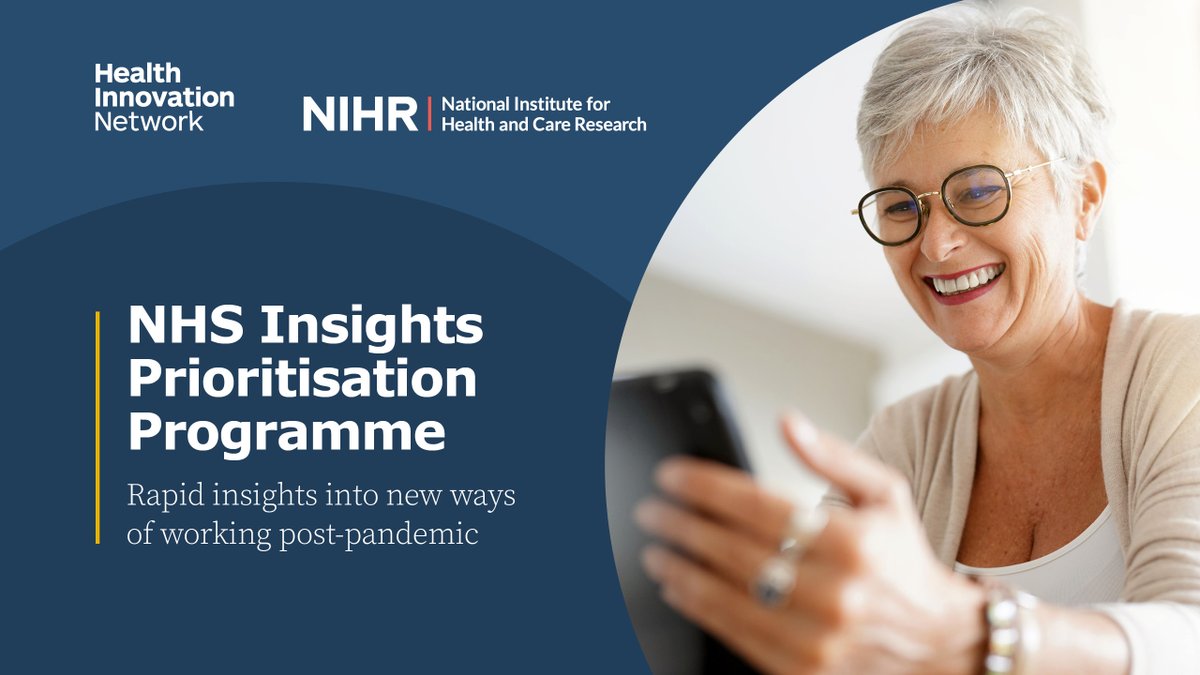 Health Innovation Network

NIHR | National Institute for Health and Care Research

NHS Insights Prioritisation Programme

Rapid insights into new ways of working post-pandemic